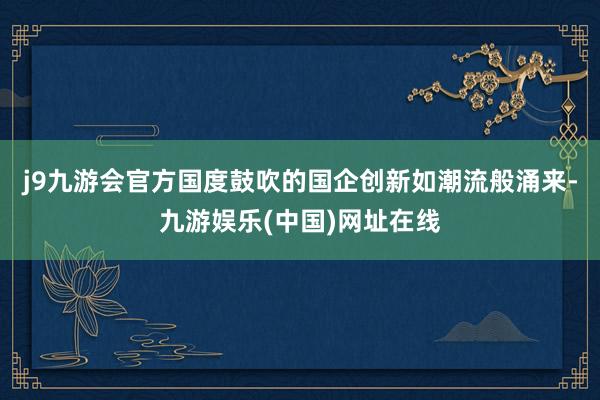 j9九游会官方国度鼓吹的国企创新如潮流般涌来-九游娱乐(中国)网址在线